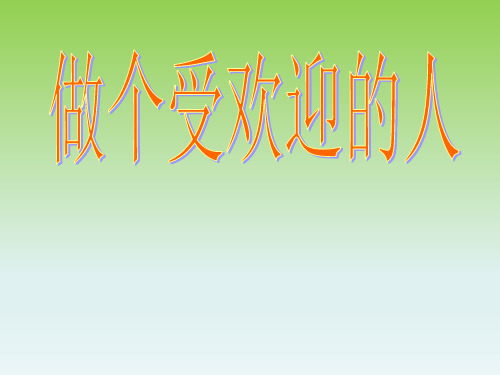 做个受欢迎的人